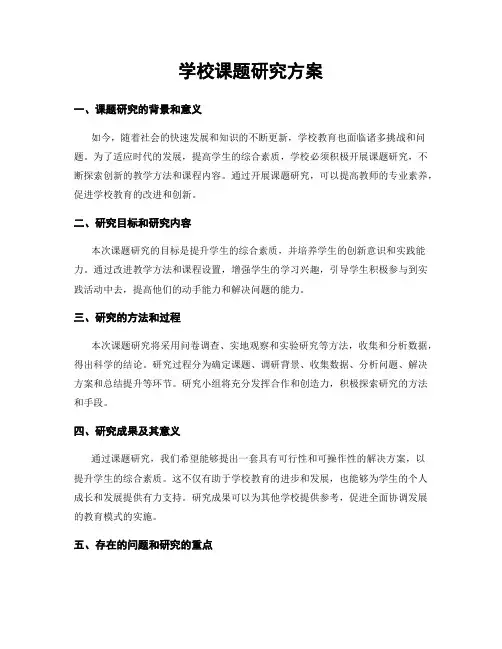 学校课题研究方案

一、课题研究的背景和意义

如今，随着社会的快速发展和知识的不断更新，学校教育也面临诸多挑战和问题。为了适应时代的发展，提高学生的综合素质，学校必须积极开展课题研究，不断探索创新的教学方法和课程内容。通过开展课题研究，可以提高教师的专业素养，促进学校教育的改进和创新。

二、研究目标和研究内容

本次课题研究的目标是提升学生的综合素质，并培养学生的创新意识和实践能力。通过改进教学方法和课程设置，增强学生的学习兴趣，引导学生积极参与到实践活动中去，提高他们的动手能力和解决问题的能力。

三、研究的方法和过程

本次课题研究将采用问卷调查、实地观察和实验研究等方法，收集和分析数据，得出科学的结论。研究过程分为确定课题、调研背景、收集数据、分析问题、解决方案和总结提升等环节。研究小组将充分发挥合作和创造力，积极探索研究的方法和手段。

四、研究成果及其意义

通过课题研究，我们希望能够提出一套具有可行性和可操作性的解决方案，以提升学生的综合素质。这不仅有助于学校教育的进步和发展，也能够为学生的个人成长和发展提供有力支持。研究成果可以为其他学校提供参考，促进全面协调发展的教育模式的实施。

五、存在的问题和研究的重点